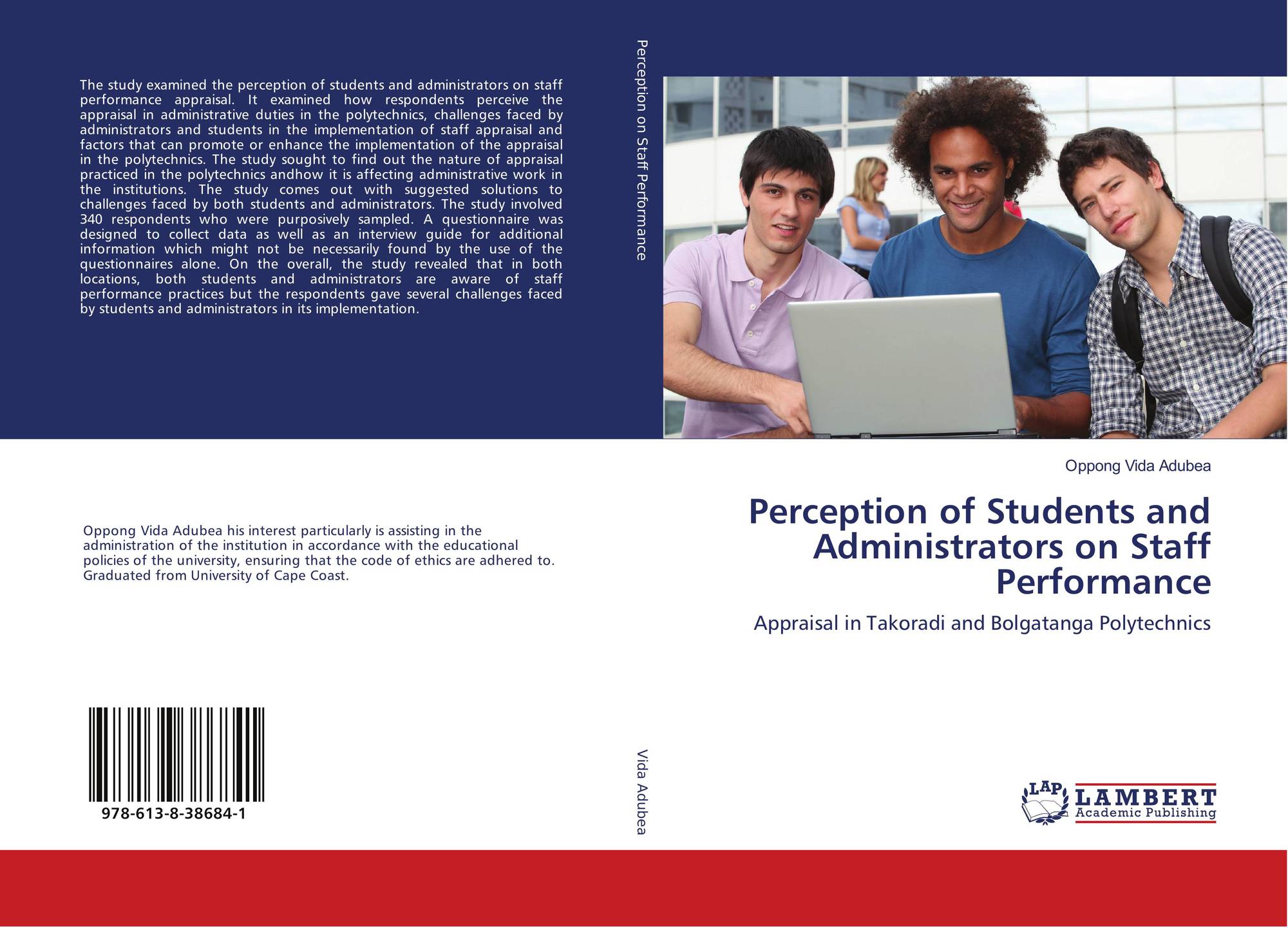 The study examined the perception of students and administrators on staff performance appraisal. It examined how respondents perceive the appraisal in administrative duties in the polytechnics, challenges faced by administrators and students in the implementation of staff appraisal and factors that can promote or enhance the implementation of the appraisal in the polytechnics. The study sought to find out the nature of appraisal practiced in the polytechnics andhow it is affecting administrative work in the institutions. The study comes out with suggested solutions to challenges faced by both students and administrators. The study involved 340 respondents who were purposively sampled. A questionnaire was designed to collect data as well as an interview guide for additional information which might not be necessarily found by the use of the questionnaires alone. On the overall, the study revealed that in both locations, both students and administrators are aware of staff performance practices but the respondents gave several challenges faced by students and administrators in its implementation.

Oppong Vida Adubea his interest particularly is assisting in the administration of the institution in accordance with the educational policies of the university, ensuring that the code of ethics are adhered to. Graduated from University of Cape Coast.

978-613-8-38684-1

Perception on Staff Performance

Vida Adubea

Oppong Vida Adubea

Perception of Students and Administrators on Staff Performance

Appraisal in Takoradi and Bolgatanga Polytechnics

LAP LAMBERT Academic Publishing